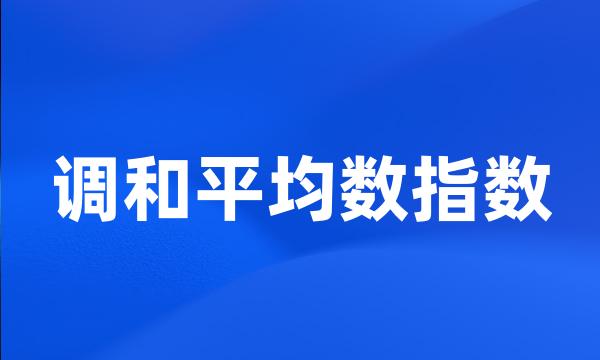 调和平均数指数